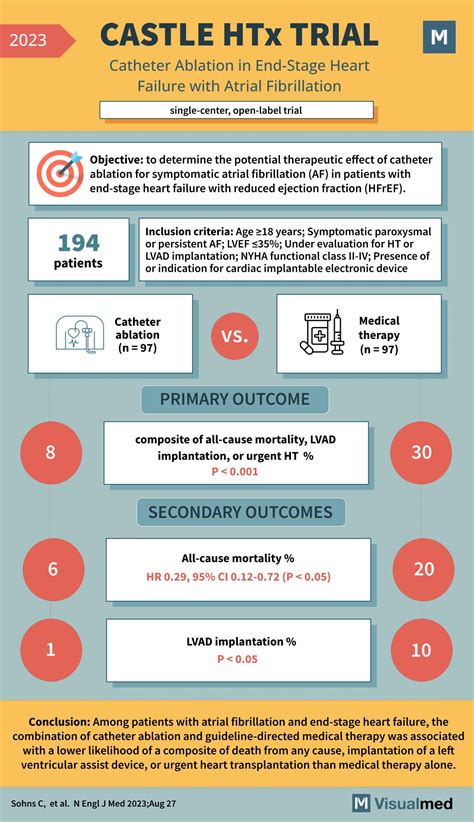 2023

CASTLE HTx TRIAL

M

Catheter Ablation in End-Stage Heart Failure with Atrial Fibrillation

single-center, open-label trial

Objective: to determine the potential therapeutic effect of catheter ablation for symptomatic atrial fibrillation (AF) in patients with end-stage heart failure with reduced ejection fraction (HFrEF).

194 patients

Inclusion criteria: Age ≥18 years; Symptomatic paroxysmal or persistent AF; LVEF ≤35%; Under evaluation for HT or LVAD implantation; NYHA functional class II-IV; Presence of or indication for cardiac implantable electronic device

Catheter ablation (n = 97)

VS.

Medical therapy (n = 97)

PRIMARY OUTCOME

8

composite of all-cause mortality, LVAD implantation, or urgent HT %
P < 0.001

30

SECONDARY OUTCOMES

6

All-cause mortality %
HR 0.29, 95% CI 0.12-0.72 (P < 0.05)

20

1

LVAD implantation %
P < 0.05

10

Conclusion: Among patients with atrial fibrillation and end-stage heart failure, the combination of catheter ablation and guideline-directed medical therapy was associated with a lower likelihood of a composite of death from any cause, implantation of a left ventricular assist device, or urgent heart transplantation than medical therapy alone.

Sohns C, et al. N Engl J Med 2023;Aug 27

M Visualmed